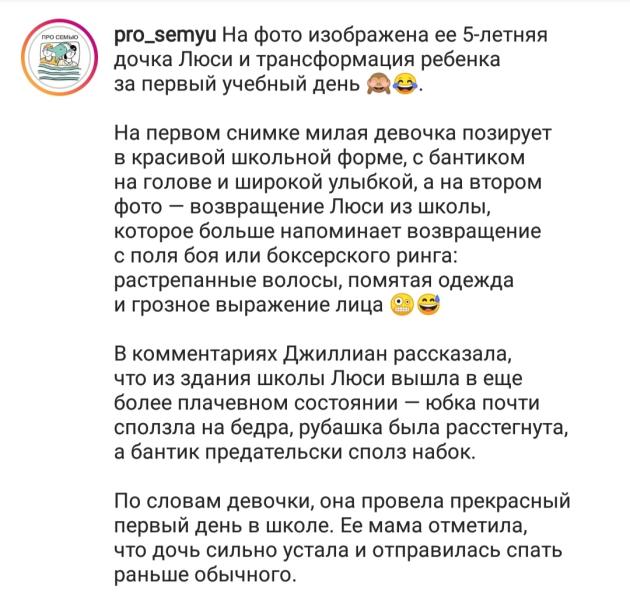 ПРО СЕМЬЮ

pro_semyu На фото изображена ее 5-летняя дочка Люси и трансформация ребенка за первый учебный день 🙈😂.

На первом снимке милая девочка позирует в красивой школьной форме, с бантиком на голове и широкой улыбкой, а на втором фото — возвращение Люси из школы, которое больше напоминает возвращение с поля боя или боксерского ринга: растрепанные волосы, помятая одежда и грозное выражение лица 😬😅

В комментариях Джиллиан рассказала, что из здания школы Люси вышла в еще более плачевном состоянии — юбка почти сползла на бедра, рубашка была расстегнута, а бантик предательски сполз набок.

По словам девочки, она провела прекрасный первый день в школе. Ее мама отметила, что дочь сильно устала и отправилась спать раньше обычного.